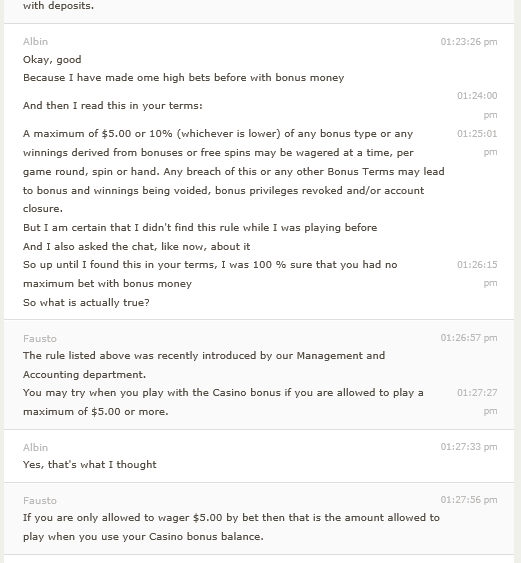 with deposits.

Albin 01:23:26 pm
Okay, good
Because I have made ome high bets before with bonus money

And then I read this in your terms: 01:24:00 pm

A maximum of $5.00 or 10% (whichever is lower) of any bonus type or any winnings derived from bonuses or free spins may be wagered at a time, per game round, spin or hand. Any breach of this or any other Bonus Terms may lead to bonus and winnings being voided, bonus privileges revoked and/or account closure. 01:25:01 pm
But I am certain that I didn't find this rule while I was playing before
And I also asked the chat, like now, about it
So up until I found this in your terms, I was 100 % sure that you had no maximum bet with bonus money 01:26:15 pm
So what is actually true?

Fausto 01:26:57 pm
The rule listed above was recently introduced by our Management and Accounting department.
You may try when you play with the Casino bonus if you are allowed to play a maximum of $5.00 or more. 01:27:27 pm

Albin 01:27:33 pm
Yes, that's what I thought

Fausto 01:27:56 pm
If you are only allowed to wager $5.00 by bet then that is the amount allowed to play when you use your Casino bonus balance.